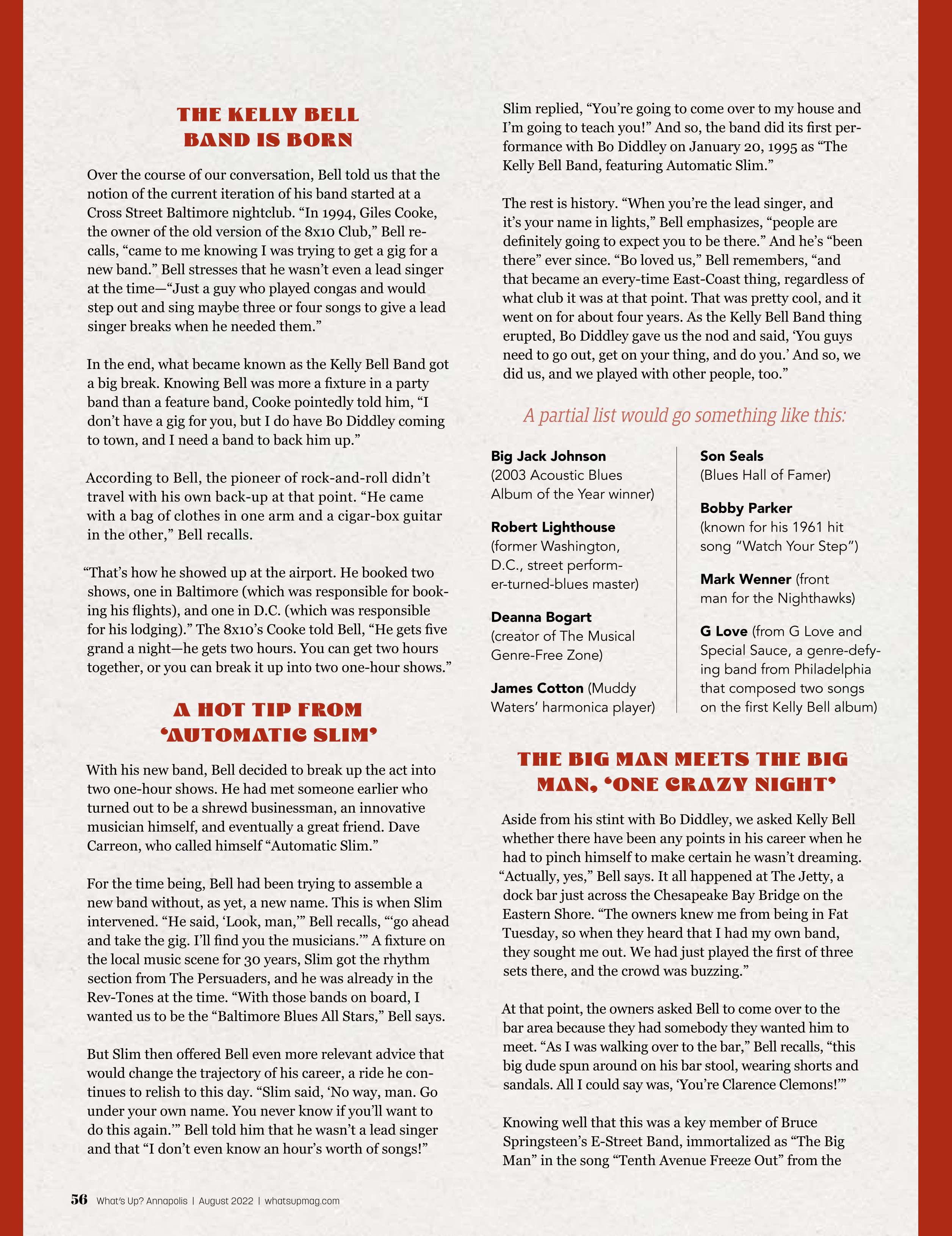 THE KELLY BELL BAND IS BORN

Over the course of our conversation, Bell told us that the notion of the current iteration of his band started at a Cross Street Baltimore nightclub. “In 1994, Giles Cooke, the owner of the old version of the 8x10 Club,” Bell recalls, “came to me knowing I was trying to get a gig for a new band.” Bell stresses that he wasn’t even a lead singer at the time—“Just a guy who played congas and would step out and sing maybe three or four songs to give a lead singer breaks when he needed them.”

In the end, what became known as the Kelly Bell Band got a big break. Knowing Bell was more a fixture in a party band than a feature band, Cooke pointedly told him, “I don’t have a gig for you, but I do have Bo Diddley coming to town, and I need a band to back him up.”

According to Bell, the pioneer of rock-and-roll didn’t travel with his own back-up at that point. “He came with a bag of clothes in one arm and a cigar-box guitar in the other,” Bell recalls.

“That’s how he showed up at the airport. He booked two shows, one in Baltimore (which was responsible for booking his flights), and one in D.C. (which was responsible for his lodging).” The 8x10’s Cooke told Bell, “He gets five grand a night—he gets two hours. You can get two hours together, or you can break it up into two one-hour shows.”

A HOT TIP FROM ‘AUTOMATIC SLIM’

With his new band, Bell decided to break up the act into two one-hour shows. He had met someone earlier who turned out to be a shrewd businessman, an innovative musician himself, and eventually a great friend. Dave Carreon, who called himself “Automatic Slim.”

For the time being, Bell had been trying to assemble a new band without, as yet, a new name. This is when Slim intervened. “He said, ‘Look, man,’” Bell recalls, “‘go ahead and take the gig. I’ll find you the musicians.’” A fixture on the local music scene for 30 years, Slim got the rhythm section from The Persuaders, and he was already in the Rev-Tones at the time. “With those bands on board, I wanted us to be the “Baltimore Blues All Stars,” Bell says.

But Slim then offered Bell even more relevant advice that would change the trajectory of his career, a ride he continues to relish to this day. “Slim said, ‘No way, man. Go under your own name. You never know if you’ll want to do this again.’” Bell told him that he wasn’t a lead singer and that “I don’t even know an hour’s worth of songs!”

Slim replied, “You’re going to come over to my house and I’m going to teach you!” And so, the band did its first performance with Bo Diddley on January 20, 1995 as “The Kelly Bell Band, featuring Automatic Slim.”

The rest is history. “When you’re the lead singer, and it’s your name in lights,” Bell emphasizes, “people are definitely going to expect you to be there.” And he’s “been there” ever since. “Bo loved us,” Bell remembers, “and that became an every-time East-Coast thing, regardless of what club it was at that point. That was pretty cool, and it went on for about four years. As the Kelly Bell Band thing erupted, Bo Diddley gave us the nod and said, ‘You guys need to go out, get on your thing, and do you.’ And so, we did us, and we played with other people, too.”

A partial list would go something like this:

Big Jack Johnson (2003 Acoustic Blues Album of the Year winner)

Robert Lighthouse (former Washington, D.C., street performer-turned-blues master)

Deanna Bogart (creator of The Musical Genre-Free Zone)

James Cotton (Muddy Waters’ harmonica player)

Son Seals (Blues Hall of Famer)

Bobby Parker (known for his 1961 hit song “Watch Your Step”)

Mark Wenner (front man for the Nighthawks)

G Love (from G Love and Special Sauce, a genre-defying band from Philadelphia that composed two songs on the first Kelly Bell album)

THE BIG MAN MEETS THE BIG MAN, ‘ONE CRAZY NIGHT’

Aside from his stint with Bo Diddley, we asked Kelly Bell whether there have been any points in his career when he had to pinch himself to make certain he wasn’t dreaming. “Actually, yes,” Bell says. It all happened at The Jetty, a dock bar just across the Chesapeake Bay Bridge on the Eastern Shore. “The owners knew me from being in Fat Tuesday, so when they heard that I had my own band, they sought me out. We had just played the first of three sets there, and the crowd was buzzing.”

At that point, the owners asked Bell to come over to the bar area because they had somebody they wanted him to meet. “As I was walking over to the bar,” Bell recalls, “this big dude spun around on his bar stool, wearing shorts and sandals. All I could say was, ‘You’re Clarence Clemons!’”

Knowing well that this was a key member of Bruce Springsteen’s E-Street Band, immortalized as “The Big Man” in the song “Tenth Avenue Freeze Out” from the

56 What’s Up? Annapolis | August 2022 | whatsupmag.com